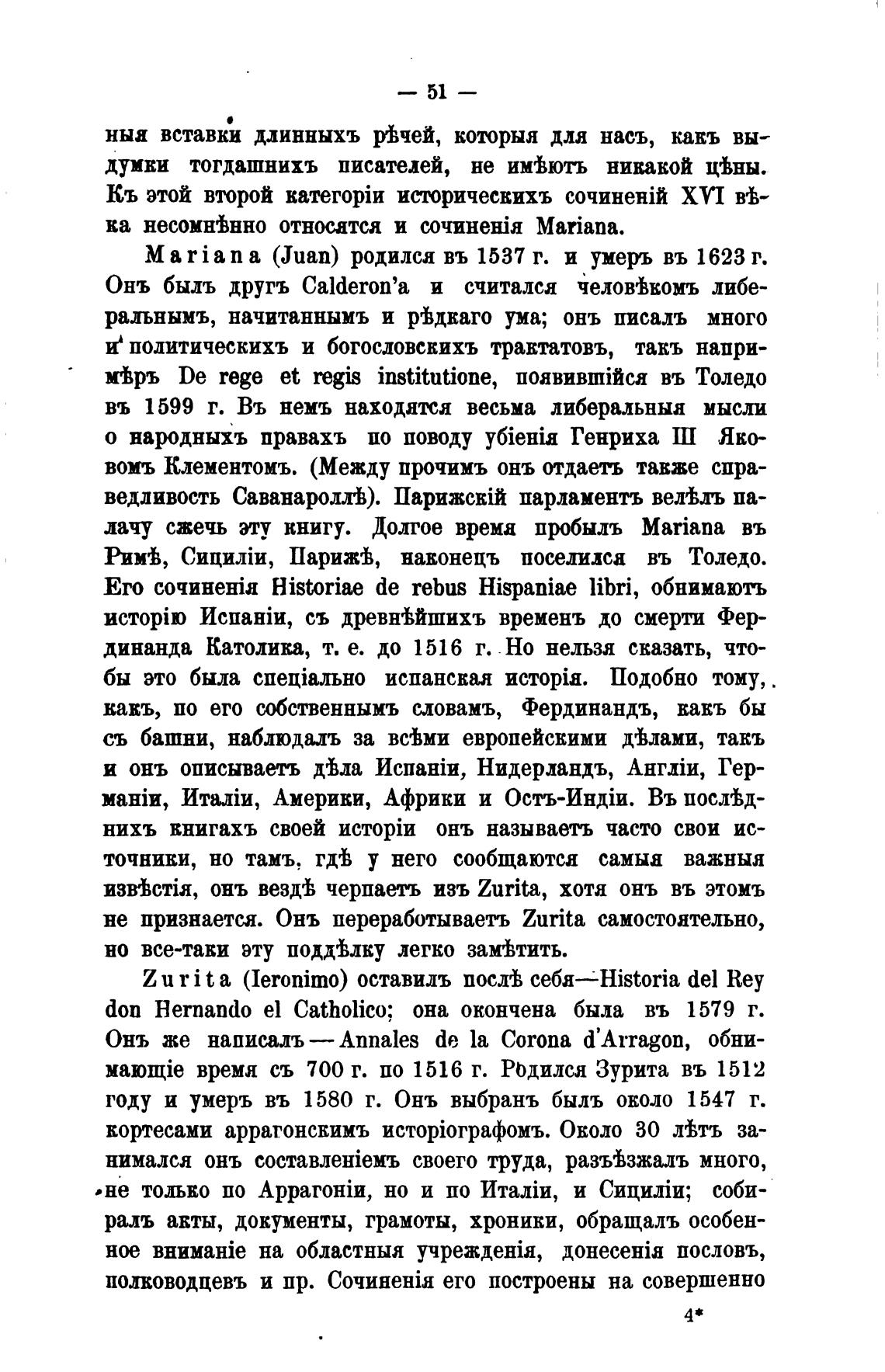 — 51 —

ныя вставки длинныхъ рѣчей, которыя для насъ, какъ выдумки тогдашнихъ писателей, не имѣютъ никакой цѣны. Къ этой второй категоріи историческихъ сочиненій XVI вѣка несомнѣнно относятся и сочиненія Mariana.

Mariana (Juan) родился въ 1537 г. и умеръ въ 1623 г. Онъ былъ другъ Calderon'а и считался человѣкомъ либеральнымъ, начитаннымъ и рѣдкаго ума; онъ писалъ много и политическихъ и богословскихъ трактатовъ, такъ напримѣръ De rege et regis institutione, появившійся въ Толедо въ 1599 г. Въ немъ находятся весьма либеральныя мысли о народныхъ правахъ по поводу убіенія Генриха III Яковомъ Клементомъ. (Между прочимъ онъ отдаетъ также справедливость Саванароллѣ). Парижскій парламентъ велѣлъ палачу сжечь эту книгу. Долгое время пробылъ Mariana въ Римѣ, Сициліи, Парижѣ, наконецъ поселился въ Толедо. Его сочиненія Historiae de rebus Hispaniae libri, обнимаютъ исторію Испаніи, съ древнѣйшихъ временъ до смерти Фердинанда Католика, т. е. до 1516 г. Но нельзя сказать, чтобы это была спеціально испанская исторія. Подобно тому, какъ, по его собственнымъ словамъ, Фердинандъ, какъ бы съ башни, наблюдалъ за всѣми европейскими дѣлами, такъ и онъ описываетъ дѣла Испаніи, Нидерландъ, Англіи, Германіи, Италіи, Америки, Африки и Остъ-Индіи. Въ послѣднихъ книгахъ своей исторіи онъ называетъ часто свои источники, но тамъ, гдѣ у него сообщаются самыя важныя извѣстія, онъ вездѣ черпаетъ изъ Zurita, хотя онъ въ этомъ не признается. Онъ переработываетъ Zurita самостоятельно, но все-таки эту поддѣлку легко замѣтить.

Zurita (Ieronimo) оставилъ послѣ себя—Historia del Rey don Hernando el Catholico; она окончена была въ 1579 г. Онъ же написалъ — Annales de la Corona d'Arragon, обнимающіе время съ 700 г. по 1516 г. Родился Зурита въ 1512 году и умеръ въ 1580 г. Онъ выбранъ былъ около 1547 г. кортесами аррагонскимъ исторіографомъ. Около 30 лѣтъ занимался онъ составленіемъ своего труда, разъѣзжалъ много, не только по Аррагоніи, но и по Италіи, и Сициліи; собиралъ акты, документы, грамоты, хроники, обращалъ особенное вниманіе на областныя учрежденія, донесенія пословъ, полководцевъ и пр. Сочиненія его построены на совершенно

4*